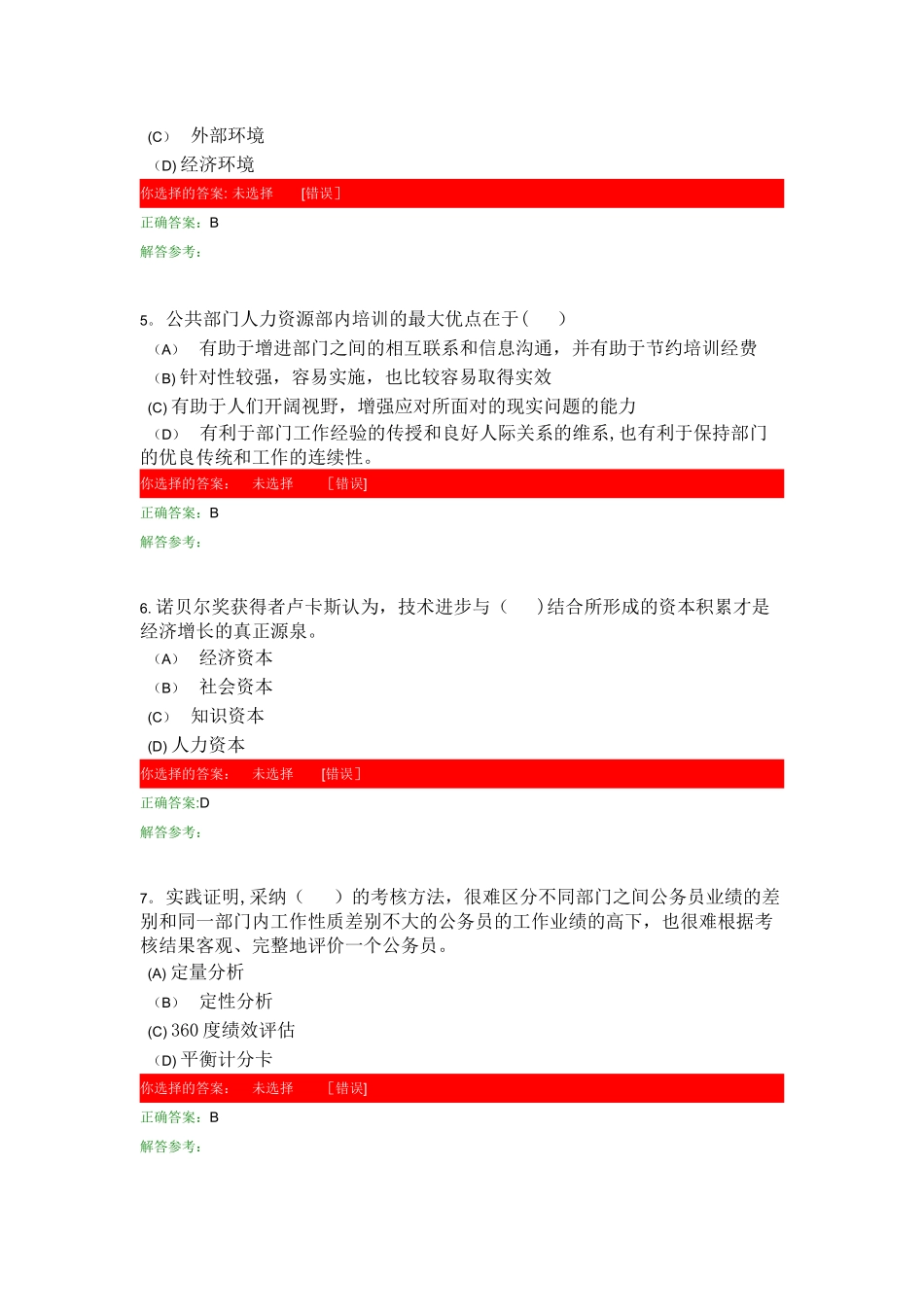 (C) 外部环境
(D) 经济环境
你选择的答案: 未选择 [错误]
正确答案：B
解答参考：

5。公共部门人力资源部内培训的最大优点在于( )
(A) 有助于增进部门之间的相互联系和信息沟通，并有助于节约培训经费
(B) 针对性较强，容易实施，也比较容易取得实效
(C) 有助于人们开阔视野，增强应对所面对的现实问题的能力
(D) 有利于部门工作经验的传授和良好人际关系的维系，也有利于保持部门的优良传统和工作的连续性。
你选择的答案： 未选择 [错误]
正确答案：B
解答参考：

6. 诺贝尔奖获得者卢卡斯认为，技术进步与（ ）结合所形成的资本积累才是经济增长的真正源泉。
(A) 经济资本
(B) 社会资本
(C) 知识资本
(D) 人力资本
你选择的答案： 未选择 [错误]
正确答案:D
解答参考：

7。实践证明，采纳（ ）的考核方法，很难区分不同部门之间公务员业绩的差别和同一部门内工作性质差别不大的公务员的工作业绩的高下，也很难根据考核结果客观、完整地评价一个公务员。
(A) 定量分析
(B) 定性分析
(C) 360 度绩效评估
(D) 平衡计分卡
你选择的答案： 未选择 [错误]
正确答案：B
解答参考：